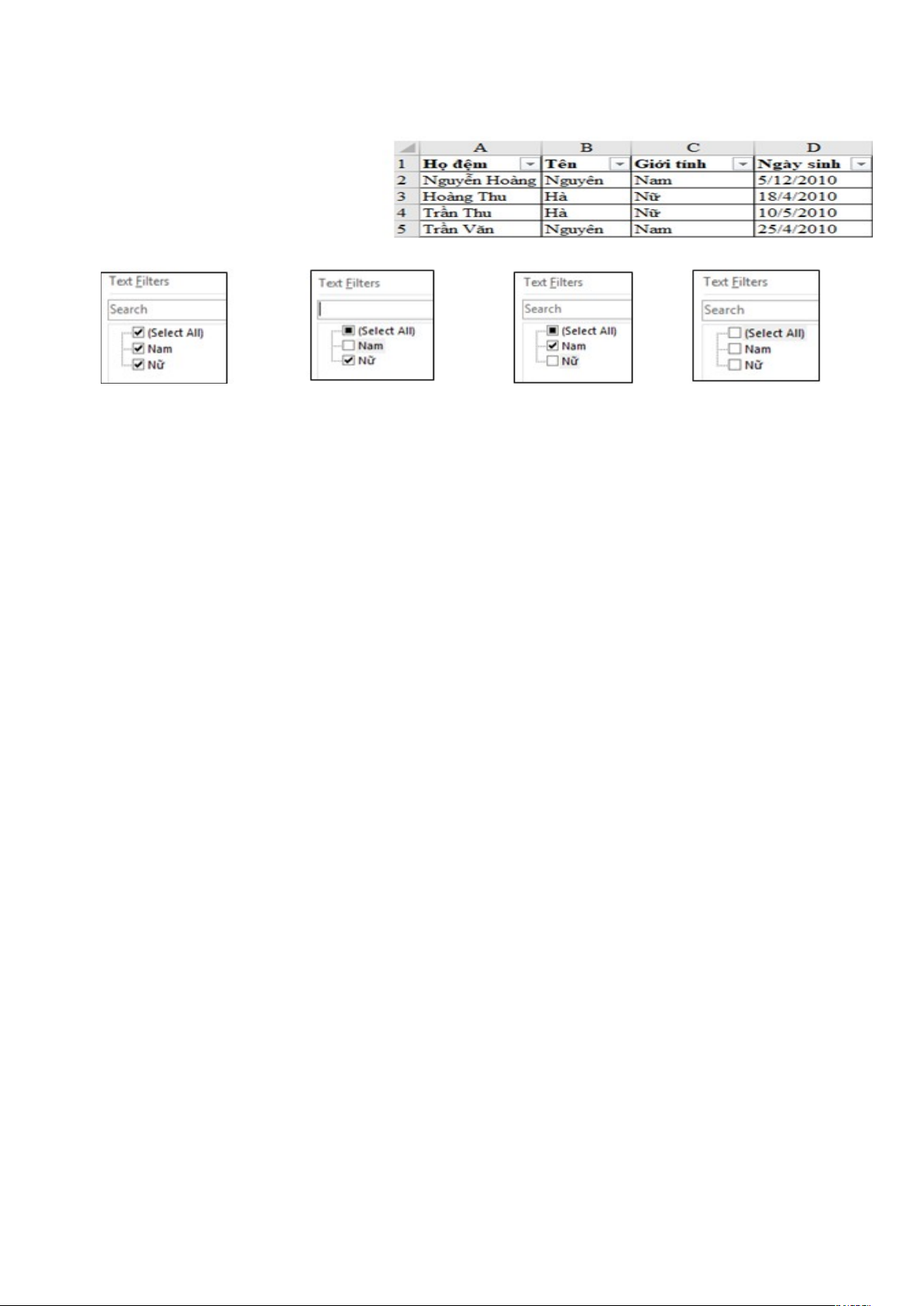 | | A | B | C | D |
|---|---|---|---|---|
| 1 | Họ đệm | Tên | Giới tính | Ngày sinh |
| 2 | Nguyễn Hoàng | Nguyên | Nam | 5/12/2010 |
| 3 | Hoàng Thu | Hà | Nữ | 18/4/2010 |
| 4 | Trần Thu | Hà | Nữ | 10/5/2010 |
| 5 | Trần Văn | Nguyên | Nam | 25/4/2010 |

Text Filters
Search
(Select All)
Nam
Nữ

Text Filters
(Select All)
Nam
Nữ

Text Filters
Search
(Select All)
Nam
Nữ

Text Filters
Search
(Select All)
Nam
Nữ